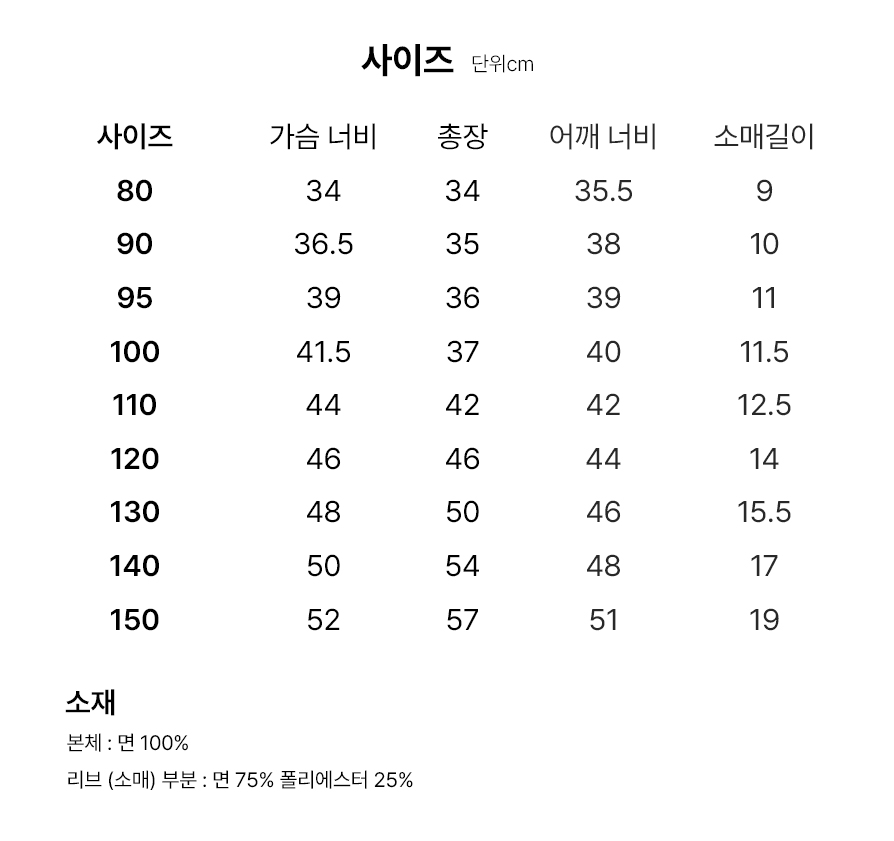 사이즈 단위cm

| 사이즈 | 가슴 너비 | 총장 | 어깨 너비 | 소매길이 |
|---|---|---|---|---|
| 80 | 34 | 34 | 35.5 | 9 |
| 90 | 36.5 | 35 | 38 | 10 |
| 95 | 39 | 36 | 39 | 11 |
| 100 | 41.5 | 37 | 40 | 11.5 |
| 110 | 44 | 42 | 42 | 12.5 |
| 120 | 46 | 46 | 44 | 14 |
| 130 | 48 | 50 | 46 | 15.5 |
| 140 | 50 | 54 | 48 | 17 |
| 150 | 52 | 57 | 51 | 19 |

소재

본체 : 면 100%

리브 (소매) 부분 : 면 75% 폴리에스터 25%